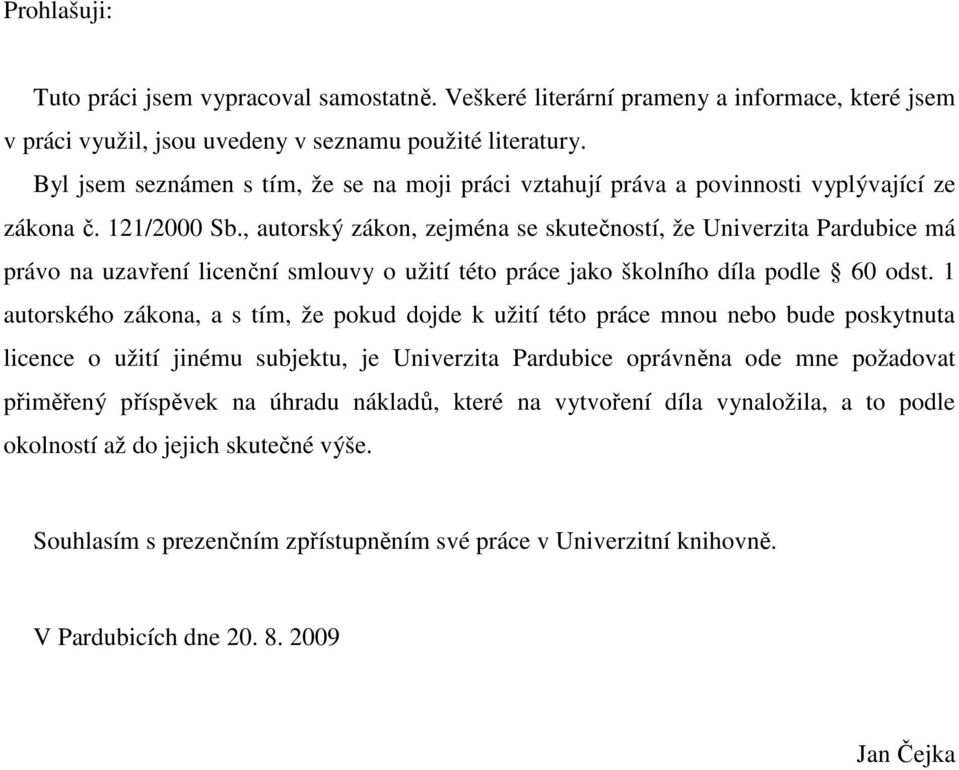 Prohlašuji:

Tuto práci jsem vypracoval samostatně. Veškeré literární prameny a informace, které jsem v práci využil, jsou uvedeny v seznamu použité literatury.

Byl jsem seznámen s tím, že se na moji práci vztahují práva a povinnosti vyplývající ze zákona č. 121/2000 Sb., autorský zákon, zejména se skutečností, že Univerzita Pardubice má právo na uzavření licenční smlouvy o užití této práce jako školního díla podle § 60 odst. 1 autorského zákona, a s tím, že pokud dojde k užití této práce mnou nebo bude poskytnuta licence o užití jinému subjektu, je Univerzita Pardubice oprávněna ode mne požadovat přiměřený příspěvek na úhradu nákladů, které na vytvoření díla vynaložila, a to podle okolností až do jejich skutečné výše.

Souhlasím s prezenčním zpřístupněním své práce v Univerzitní knihovně.

V Pardubicích dne 20. 8. 2009

Jan Čejka